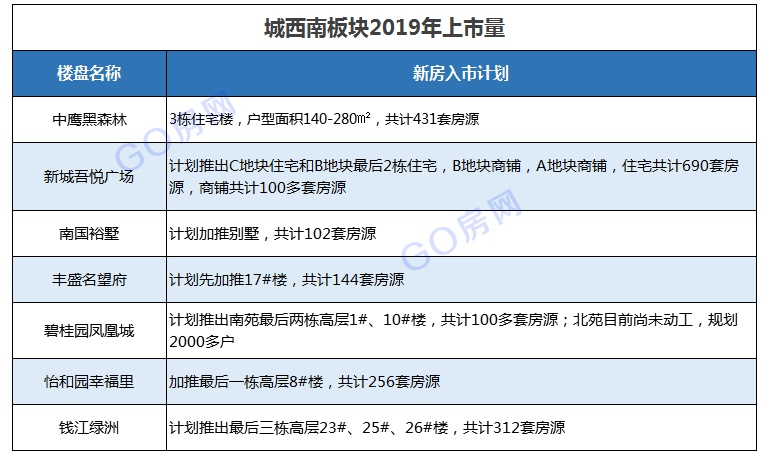 城西南板块2019年上市量

| 楼盘名称 | 新房入市计划 |
|---|---|
| 中鹰黑森林 | 3栋住宅楼，户型面积140-280㎡，共计431套房源 |
| 新城吾悦广场 | 计划推出C地块住宅和B地块最后2栋住宅，B地块商铺，A地块商铺，住宅共计690套房源，商铺共计100多套房源 |
| 南国裕墅 | 计划加推别墅，共计102套房源 |
| 丰盛名望府 | 计划先加推17#楼，共计144套房源 |
| 碧桂园凤凰城 | 计划推出南苑最后两栋高层1#、10#楼，共计100多套房源；北苑目前尚未动工，规划2000多户 |
| 怡和园幸福里 | 加推最后一栋高层8#楼，共计256套房源 |
| 钱江绿洲 | 计划推出最后三栋高层23#、25#、26#楼，共计312套房源 |

GO房网
GO房网